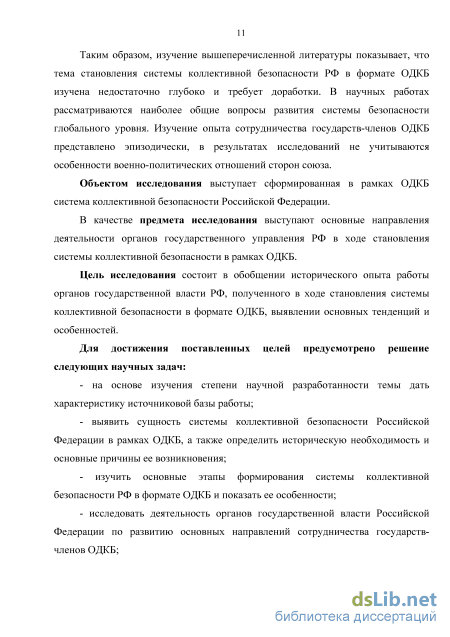 11

Таким образом, изучение вышеперечисленной литературы показывает, что тема становления системы коллективной безопасности РФ в формате ОДКБ изучена недостаточно глубоко и требует доработки. В научных работах рассматриваются наиболее общие вопросы развития системы безопасности глобального уровня. Изучение опыта сотрудничества государств-членов ОДКБ представлено эпизодически, в результатах исследований не учитываются особенности военно-политических отношений сторон союза.

Объектом исследования выступает сформированная в рамках ОДКБ система коллективной безопасности Российской Федерации.

В качестве предмета исследования выступают основные направления деятельности органов государственного управления РФ в ходе становления системы коллективной безопасности в рамках ОДКБ.

Цель исследования состоит в обобщении исторического опыта работы органов государственной власти РФ, полученного в ходе становления системы коллективной безопасности в формате ОДКБ, выявлении основных тенденций и особенностей.

Для достижения поставленных целей предусмотрено решение следующих научных задач:

- на основе изучения степени научной разработанности темы дать характеристику источниковой базы работы;

- выявить сущность системы коллективной безопасности Российской Федерации в рамках ОДКБ, а также определить историческую необходимость и основные причины ее возникновения;

- изучить основные этапы формирования системы коллективной безопасности РФ в формате ОДКБ и показать ее особенности;

- исследовать деятельность органов государственной власти Российской Федерации по развитию основных направлений сотрудничества государств-членов ОДКБ;

dsLib.net
библиотека диссертаций